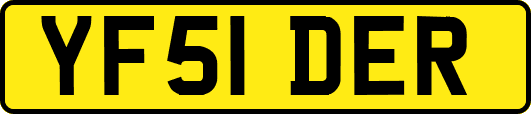 YF51 DER